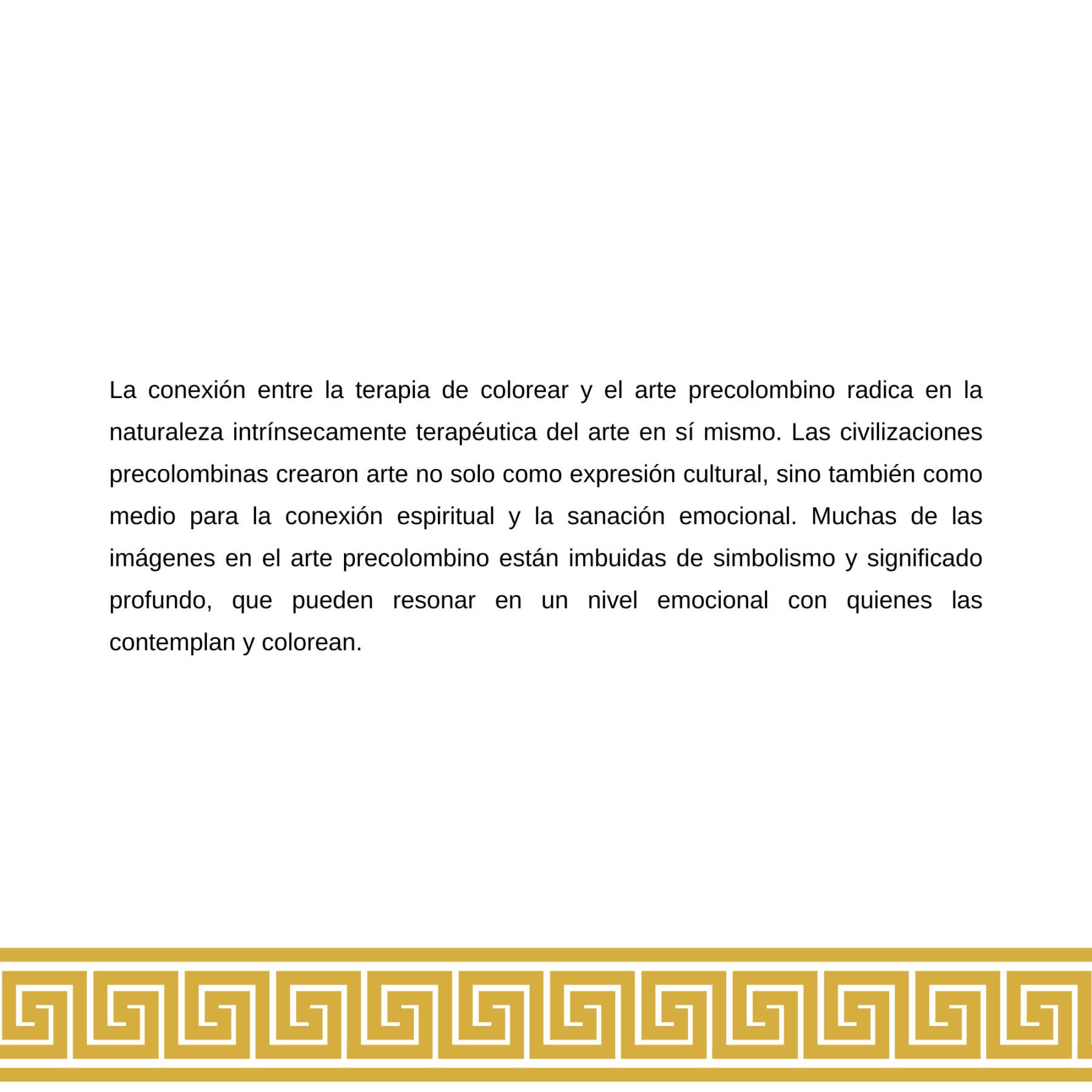 La conexión entre la terapia de colorear y el arte precolombino radica en la naturaleza intrínsecamente terapéutica del arte en sí mismo. Las civilizaciones precolombinas crearon arte no solo como expresión cultural, sino también como medio para la conexión espiritual y la sanación emocional. Muchas de las imágenes en el arte precolombino están imbuidas de simbolismo y significado profundo, que pueden resonar en un nivel emocional con quienes las contemplan y colorean.